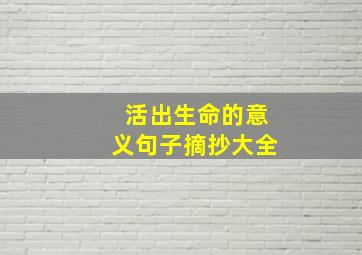 活出生命的意义句子摘抄大全